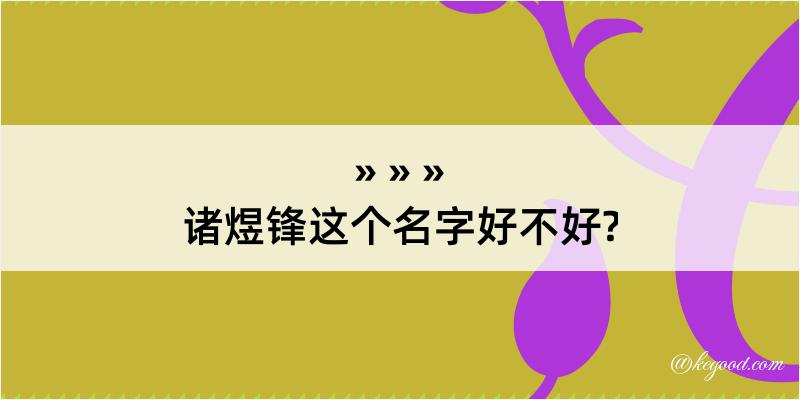 » » »
诸煜锋这个名字好不好?

@kegood.com